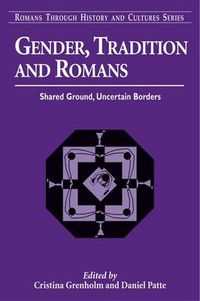 ROMANS THROUGH HISTORY AND CULTURES SERIES

GENDER, TRADITION AND ROMANS

Shared Ground, Uncertain Borders

Edited by
Cristina Grenholm and Daniel Patte